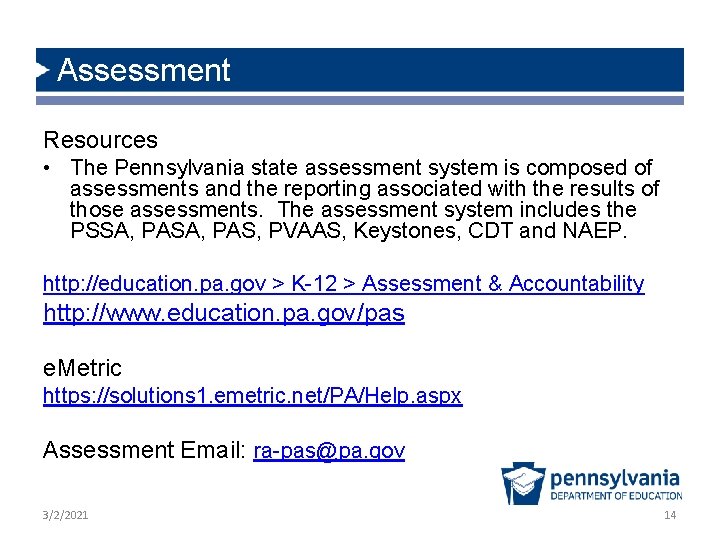 Assessment

Resources

• The Pennsylvania state assessment system is composed of assessments and the reporting associated with the results of those assessments. The assessment system includes the PSSA, PASA, PAS, PVAAS, Keystones, CDT and NAEP.

http://education.pa.gov > K-12 > Assessment & Accountability
http://www.education.pa.gov/pas

eMetric
https://solutions1.emetric.net/PA/Help.aspx

Assessment Email: ra-pas@pa.gov

pennsylvania
DEPARTMENT OF EDUCATION

3/2/2021

14